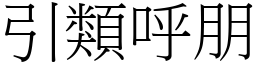 引類呼朋